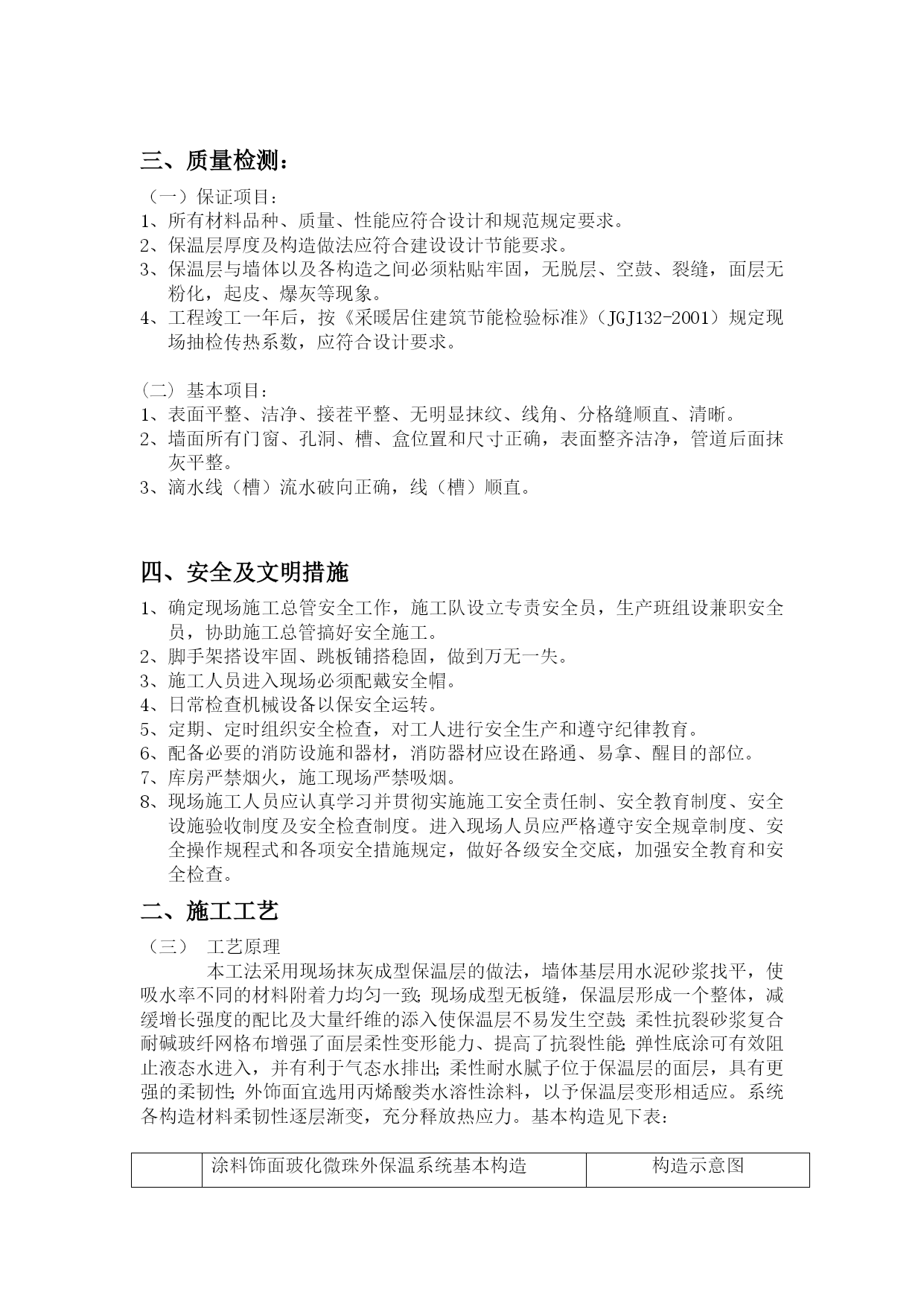 三、质量检测：

（一）保证项目：
1、所有材料品种、质量、性能应符合设计和规范规定要求。
2、保温层厚度及构造做法应符合建设设计节能要求。
3、保温层与墙体以及各构造之间必须粘贴牢固，无脱层、空鼓、裂缝，面层无粉化，起皮、爆灰等现象。
4、工程竣工一年后，按《采暖居住建筑节能检验标准》（JGJ132-2001）规定现场抽检传热系数，应符合设计要求。

（二）基本项目：
1、表面平整、洁净、接茬平整、无明显抹纹、线角、分格缝顺直、清晰。
2、墙面所有门窗、孔洞、槽、盒位置和尺寸正确，表面整齐洁净，管道后面抹灰平整。
3、滴水线（槽）流水破向正确，线（槽）顺直。

四、安全及文明措施

1、确定现场施工总管安全工作，施工队设立专责安全员，生产班组设兼职安全员，协助施工总管搞好安全施工。
2、脚手架搭设牢固、跳板铺搭稳固，做到万无一失。
3、施工人员进入现场必须配戴安全帽。
4、日常检查机械设备以保安全运转。
5、定期、定时组织安全检查，对工人进行安全生产和遵守纪律教育。
6、配备必要的消防设施和器材，消防器材应设在路通、易拿、醒目的部位。
7、库房严禁烟火，施工现场严禁吸烟。
8、现场施工人员应认真学习并贯彻实施施工安全责任制、安全教育制度、安全设施验收制度及安全检查制度。进入现场人员应严格遵守安全规章制度、安全操作规程式和各项安全措施规定，做好各级安全交底，加强安全教育和安全检查。

二、施工工艺

（三） 工艺原理

本工法采用现场抹灰成型保温层的做法，墙体基层用水泥砂浆找平，使吸水率不同的材料附着力均匀一致；现场成型无板缝，保温层形成一个整体，减缓增长强度的配比及大量纤维的添入使保温层不易发生空鼓；柔性抗裂砂浆复合耐碱玻纤网格布增强了面层柔性变形能力、提高了抗裂性能；弹性底涂可有效阻止液态水进入，并有利于气态水排出；柔性耐水腻子位于保温层的面层，具有更强的柔韧性；外饰面宜选用丙烯酸类水溶性涂料，以予保温层变形相适应。系统各构造材料柔韧性逐层渐变，充分释放热应力。基本构造见下表：

|  | 涂料饰面玻化微珠外保温系统基本构造 | 构造示意图 |
|---|---|---|